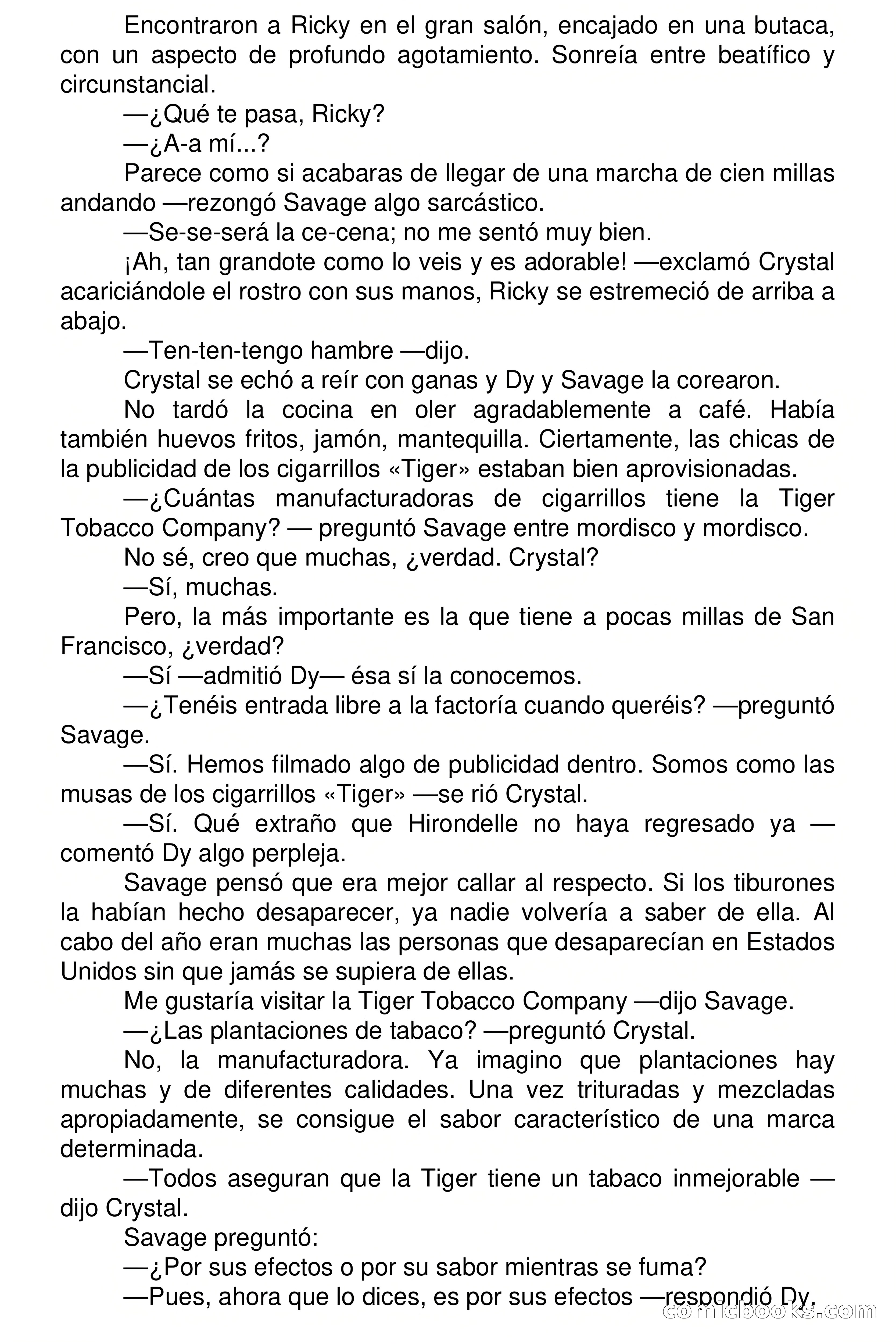 Encontraron a Ricky en el gran salón, encajado en una butaca, con un aspecto de profundo agotamiento. Sonreía entre beatífico y circunstancial.

—¿Qué te pasa, Ricky?

—¿A-a mí...?

Parece como si acabaras de llegar de una marcha de cien millas andando —rezongó Savage algo sarcástico.

—Se-se-será la ce-cena; no me sentó muy bien.

¡Ah, tan grandote como lo veis y es adorable! —exclamó Crystal acariciándole el rostro con sus manos, Ricky se estremeció de arriba a abajo.

—Ten-ten-tengo hambre —dijo.

Crystal se echó a reír con ganas y Dy y Savage la corearon.

No tardó la cocina en oler agradablemente a café. Había también huevos fritos, jamón, mantequilla. Ciertamente, las chicas de la publicidad de los cigarrillos «Tiger» estaban bien aprovisionadas.

—¿Cuántas manufacturadoras de cigarrillos tiene la Tiger Tobacco Company? — preguntó Savage entre mordisco y mordisco.

No sé, creo que muchas, ¿verdad. Crystal?

—Sí, muchas.

Pero, la más importante es la que tiene a pocas millas de San Francisco, ¿verdad?

—Sí —admitió Dy— ésa sí la conocemos.

—¿Tenéis entrada libre a la factoría cuando queréis? —preguntó Savage.

—Sí. Hemos filmado algo de publicidad dentro. Somos como las musas de los cigarrillos «Tiger» —se rió Crystal.

—Sí. Qué extraño que Hirondelle no haya regresado ya —comentó Dy algo perpleja.

Savage pensó que era mejor callar al respecto. Si los tiburones la habían hecho desaparecer, ya nadie volvería a saber de ella. Al cabo del año eran muchas las personas que desaparecían en Estados Unidos sin que jamás se supiera de ellas.

Me gustaría visitar la Tiger Tobacco Company —dijo Savage.

—¿Las plantaciones de tabaco? —preguntó Crystal.

No, la manufacturadora. Ya imagino que plantaciones hay muchas y de diferentes calidades. Una vez trituradas y mezcladas apropiadamente, se consigue el sabor característico de una marca determinada.

—Todos aseguran que la Tiger tiene un tabaco inmejorable —dijo Crystal.

Savage preguntó:

—¿Por sus efectos o por su sabor mientras se fuma?

—Pues, ahora que lo dices, es por sus efectos —respondió Dy.

comicbooks.com